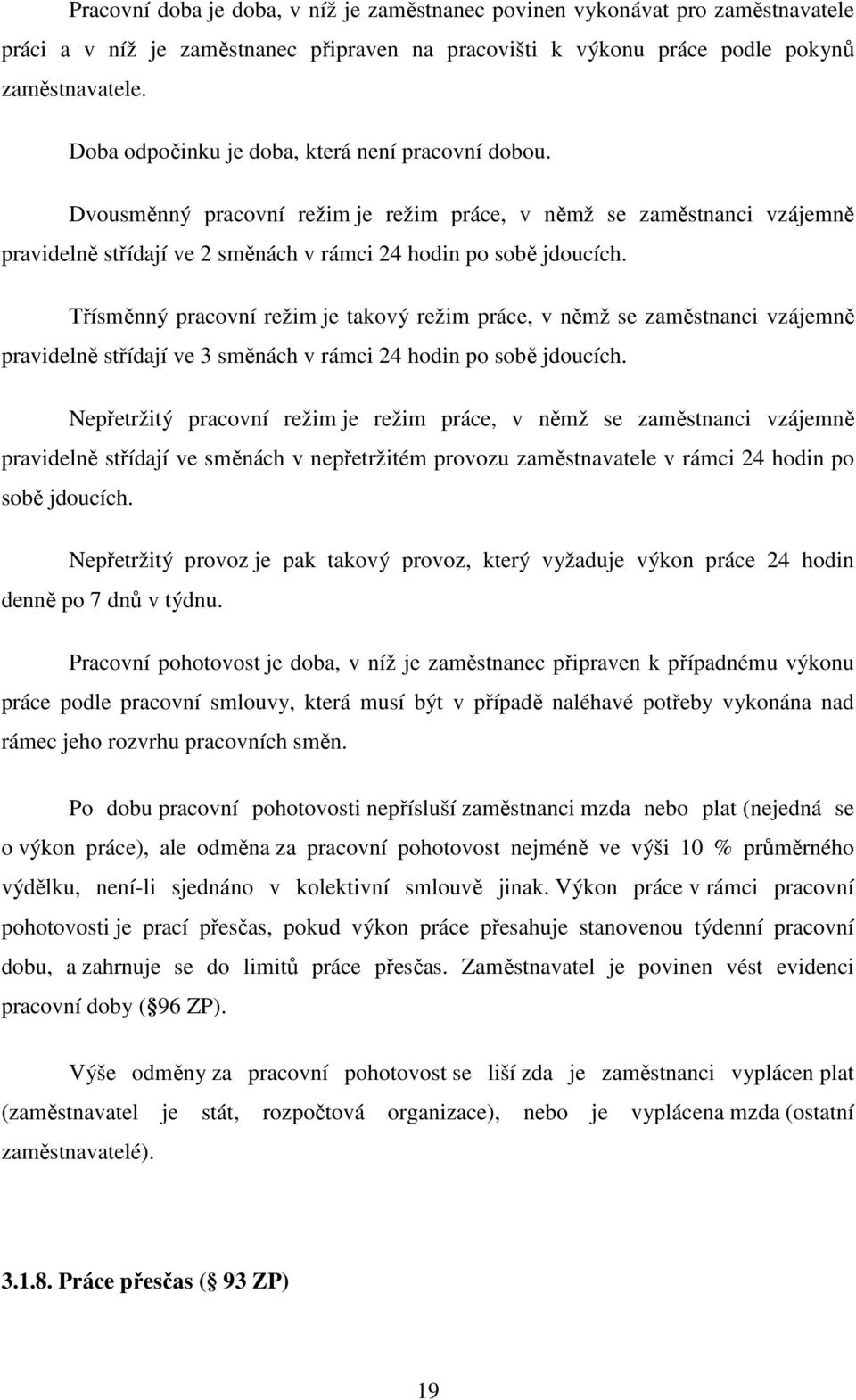 Pracovní doba je doba, v níž je zaměstnanec povinen vykonávat pro zaměstnavatele práci a v níž je zaměstnanec připraven na pracovišti k výkonu práce podle pokynů zaměstnavatele.

Doba odpočinku je doba, která není pracovní dobou.

Dvousměnný pracovní režim je režim práce, v němž se zaměstnanci vzájemně pravidelně střídají ve 2 směnách v rámci 24 hodin po sobě jdoucích.

Třísměnný pracovní režim je takový režim práce, v němž se zaměstnanci vzájemně pravidelně střídají ve 3 směnách v rámci 24 hodin po sobě jdoucích.

Nepřetržitý pracovní režim je režim práce, v němž se zaměstnanci vzájemně pravidelně střídají ve směnách v nepřetržitém provozu zaměstnavatele v rámci 24 hodin po sobě jdoucích.

Nepřetržitý provoz je pak takový provoz, který vyžaduje výkon práce 24 hodin denně po 7 dnů v týdnu.

Pracovní pohotovost je doba, v níž je zaměstnanec připraven k případnému výkonu práce podle pracovní smlouvy, která musí být v případě naléhavé potřeby vykonána nad rámec jeho rozvrhu pracovních směn.

Po dobu pracovní pohotovosti nepřísluší zaměstnanci mzda nebo plat (nejedná se o výkon práce), ale odměna za pracovní pohotovost nejméně ve výši 10 % průměrného výdělku, není-li sjednáno v kolektivní smlouvě jinak. Výkon práce v rámci pracovní pohotovosti je prací přesčas, pokud výkon práce přesahuje stanovenou týdenní pracovní dobu, a zahrnuje se do limitů práce přesčas. Zaměstnavatel je povinen vést evidenci pracovní doby (§96 ZP).

Výše odměny za pracovní pohotovost se liší zda je zaměstnanci vyplácen plat (zaměstnavatel je stát, rozpočtová organizace), nebo je vyplácena mzda (ostatní zaměstnavatelé).

3.1.8. Práce přesčas (§ 93 ZP)

19